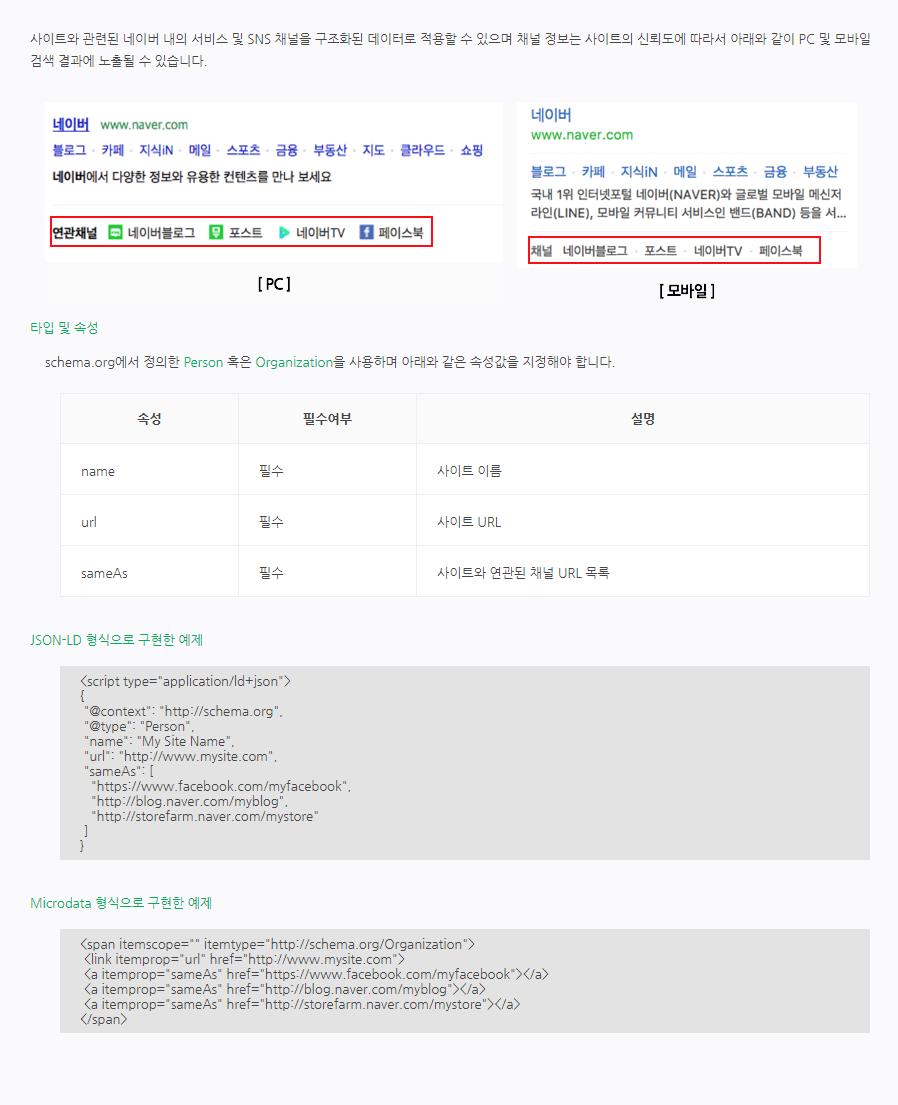 사이트와 관련된 네이버 내의 서비스 및 SNS 채널을 구조화된 데이터로 적용할 수 있으며 채널 정보는 사이트의 신뢰도에 따라서 아래와 같이 PC 및 모바일 검색 결과에 노출될 수 있습니다.

네이버 www.naver.com
블로그 · 카페 · 지식iN · 메일 · 스포츠 · 금융 · 부동산 · 지도 · 클라우드 · 쇼핑
네이버에서 다양한 정보와 유용한 컨텐츠를 만나 보세요
연관채널 네이버블로그 포스트 네이버TV 페이스북

[ PC ]

네이버
www.naver.com
블로그 · 카페 · 지식iN · 메일 · 스포츠 · 금융 · 부동산
국내 1위 인터넷포털 네이버(NAVER)와 글로벌 모바일 메신저 라인(LINE), 모바일 커뮤니티 서비스인 밴드(BAND) 등을 서...
채널 네이버블로그 · 포스트 · 네이버TV · 페이스북

[ 모바일 ]

타입 및 속성

schema.org에서 정의한 Person 혹은 Organization을 사용하며 아래와 같은 속성값을 지정해야 합니다.

| 속성 | 필수여부 | 설명 |
|---|---|---|
| name | 필수 | 사이트 이름 |
| url | 필수 | 사이트 URL |
| sameAs | 필수 | 사이트와 연관된 채널 URL 목록 |

JSON-LD 형식으로 구현한 예제

<script type="application/ld+json">
{
"@context": "http://schema.org",
"@type": "Person",
"name": "My Site Name",
"url": "http://www.mysite.com",
"sameAs": [
"https://www.facebook.com/myfacebook",
"http://blog.naver.com/myblog",
"http://storefarm.naver.com/mystore"
]
}

Microdata 형식으로 구현한 예제

<span itemscope="" itemtype="http://schema.org/Organization">
<link itemprop="url" href="http://www.mysite.com">
<a itemprop="sameAs" href="https://www.facebook.com/myfacebook"></a>
<a itemprop="sameAs" href="http://blog.naver.com/myblog"></a>
<a itemprop="sameAs" href="http://storefarm.naver.com/mystore"></a>
</span>